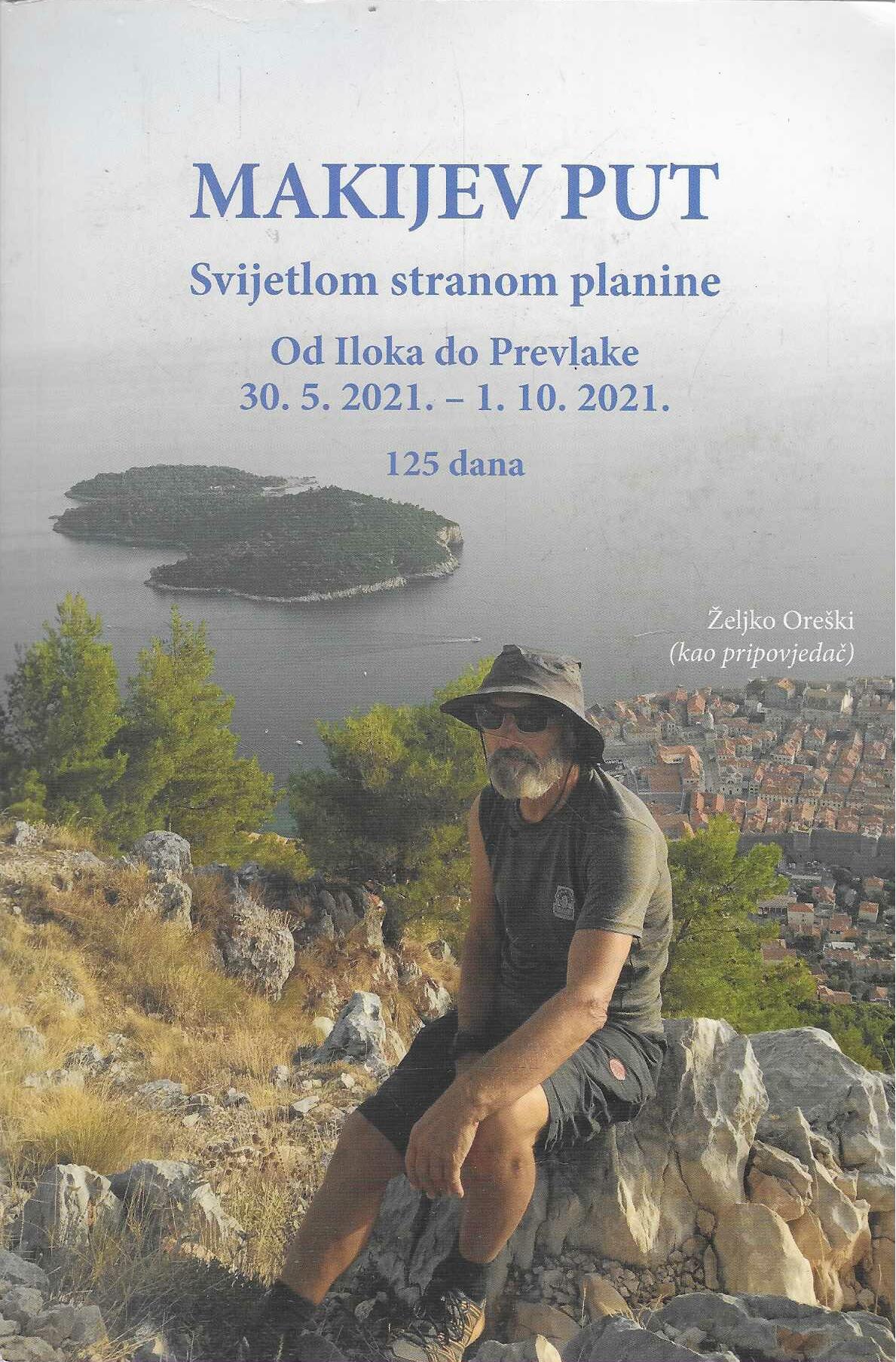 MAKIJEV PUT

Svijetlom stranom planine

Od Iloka do Prevlake
30. 5. 2021. – 1. 10. 2021.

125 dana

Željko Oreški
(kao pripovjedač)